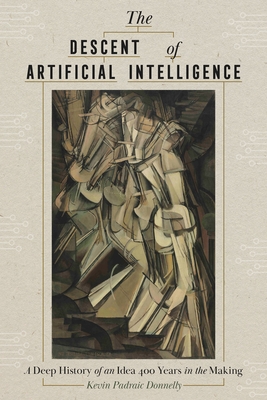 The
DESCENT of
ARTIFICIAL INTELLIGENCE

A Deep History of an Idea 400 Years in the Making

Kevin Padraic Donnelly